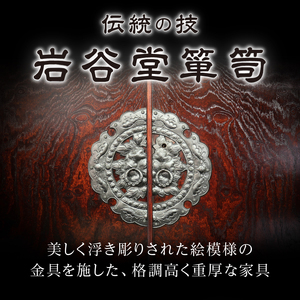 伝統の技
岩谷堂箪笥

美しく浮き彫りされた絵模様の
金具を施した、格調高く重厚な家具